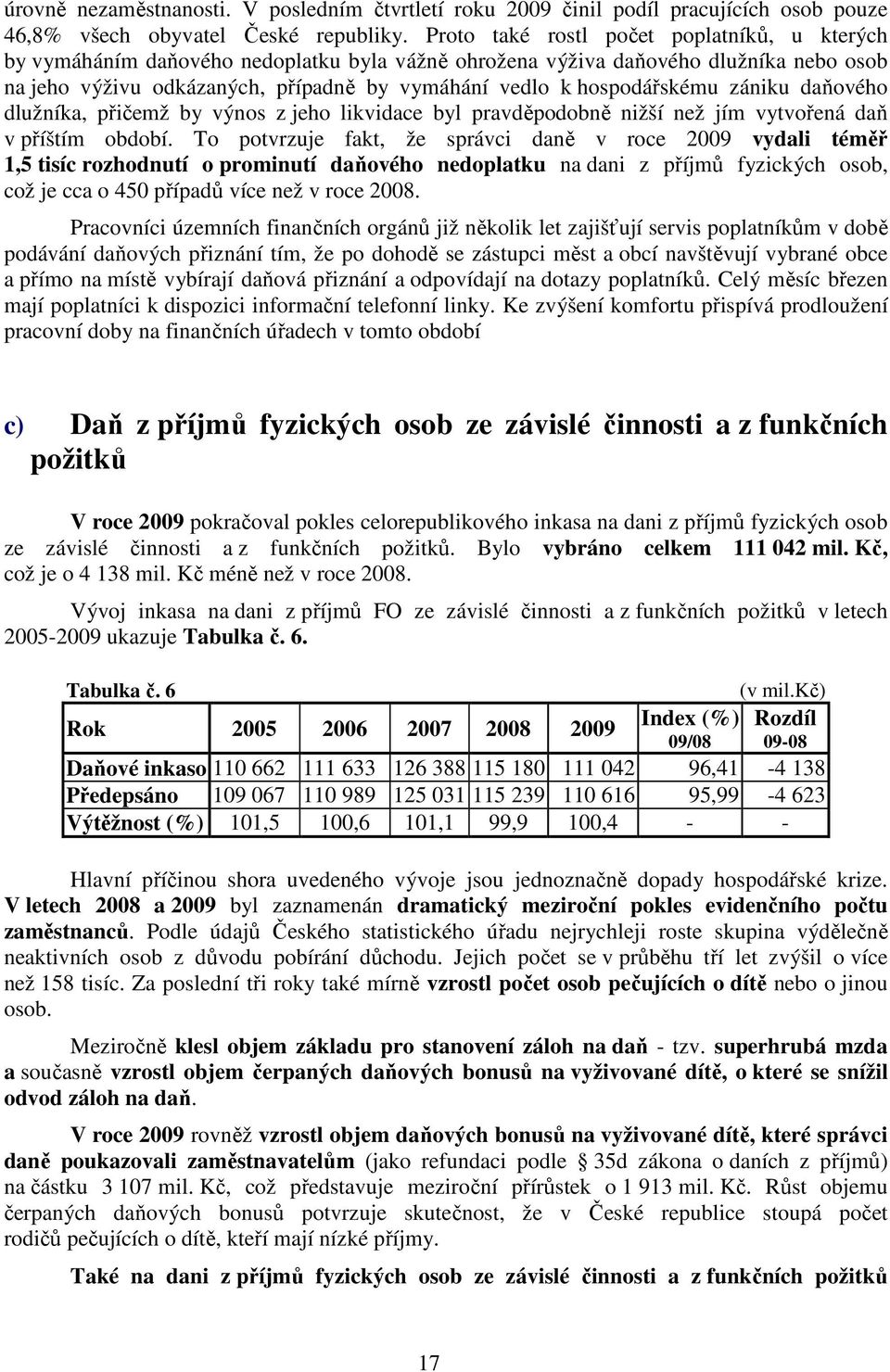 úrovně nezaměstnanosti. V posledním čtvrtletí roku 2009 činil podíl pracujících osob pouze 46,8% všech obyvatel České republiky. Proto také rostl počet poplatníků, u kterých by vymáháním daňového nedoplatku byla vážně ohrožena výživa daňového dlužníka nebo osob na jeho výživu odkázaných, případně by vymáhání vedlo k hospodářskému zániku daňového dlužníka, přičemž by výnos z jeho likvidace byl pravděpodobně nižší než jím vytvořená daň v příštím období. To potvrzuje fakt, že správci daně v roce 2009 vydali téměř 1,5 tisíc rozhodnutí o prominutí daňového nedoplatku na dani z příjmů fyzických osob, což je cca o 450 případů více než v roce 2008.

Pracovníci územních finančních orgánů již několik let zajišťují servis poplatníkům v době podávání daňových přiznání tím, že po dohodě se zástupci měst a obcí navštěvují vybrané obce a přímo na místě vybírají daňová přiznání a odpovídají na dotazy poplatníků. Celý měsíc březen mají poplatníci k dispozici informační telefonní linky. Ke zvýšení komfortu přispívá prodloužení pracovní doby na finančních úřadech v tomto období

c) Daň z příjmů fyzických osob ze závislé činnosti a z funkčních požitků

V roce 2009 pokračoval pokles celorepublikového inkasa na dani z příjmů fyzických osob ze závislé činnosti a z funkčních požitků. Bylo vybráno celkem 111 042 mil. Kč, což je o 4 138 mil. Kč méně než v roce 2008.

Vývoj inkasa na dani z příjmů FO ze závislé činnosti a z funkčních požitků v letech 2005-2009 ukazuje Tabulka č. 6.

Tabulka č. 6 (v mil.kč)

| Rok | 2005 | 2006 | 2007 | 2008 | 2009 | Index (%) 09/08 | Rozdíl 09-08 |
|---|---|---|---|---|---|---|---|
| Daňové inkaso | 110 662 | 111 633 | 126 388 | 115 180 | 111 042 | 96,41 | -4 138 |
| Předepsáno | 109 067 | 110 989 | 125 031 | 115 239 | 110 616 | 95,99 | -4 623 |
| Výtěžnost (%) | 101,5 | 100,6 | 101,1 | 99,9 | 100,4 | - | - |

Hlavní příčinou shora uvedeného vývoje jsou jednoznačně dopady hospodářské krize. V letech 2008 a 2009 byl zaznamenán dramatický meziroční pokles evidenčního počtu zaměstnanců. Podle údajů Českého statistického úřadu nejrychleji roste skupina výdělečně neaktivních osob z důvodu pobírání důchodu. Jejich počet se v průběhu tří let zvýšil o více než 158 tisíc. Za poslední tři roky také mírně vzrostl počet osob pečujících o dítě nebo o jinou osob.

Meziročně klesl objem základu pro stanovení záloh na daň - tzv. superhrubá mzda a současně vzrostl objem čerpaných daňových bonusů na vyživované dítě, o které se snížil odvod záloh na daň.

V roce 2009 rovněž vzrostl objem daňových bonusů na vyživované dítě, které správci daně poukazovali zaměstnavatelům (jako refundaci podle § 35d zákona o daních z příjmů) na částku 3 107 mil. Kč, což představuje meziroční přírůstek o 1 913 mil. Kč. Růst objemu čerpaných daňových bonusů potvrzuje skutečnost, že v České republice stoupá počet rodičů pečujících o dítě, kteří mají nízké příjmy.

Také na dani z příjmů fyzických osob ze závislé činnosti a z funkčních požitků

17